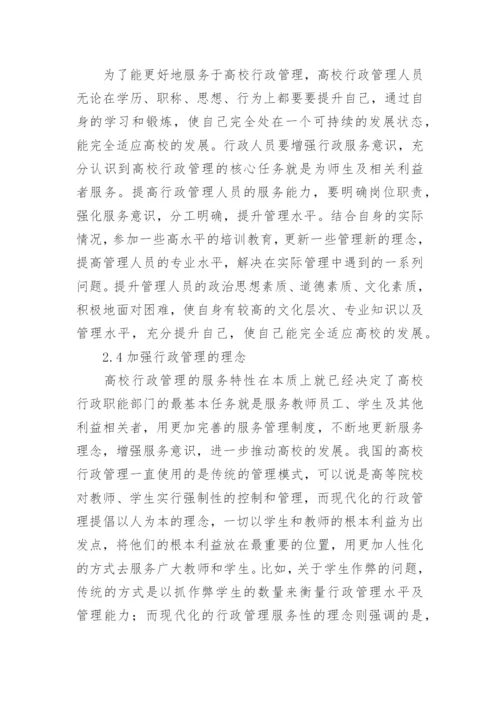 为了能更好地服务于高校行政管理，高校行政管理人员无论在学历、职称、思想、行为上都要要提升自己，通过自身的学习和锻炼，使自己完全处在一个可持续的发展状态，能完全适应高校的发展。行政人员要增强行政服务意识，充分认识到高校行政管理的核心任务就是为师生及相关利益者服务。提高行政管理人员的服务能力，要明确岗位职责，强化服务意识，分工明确，提升管理水平。结合自身的实际情况，参加一些高水平的培训教育，更新一些管理新的理念，提高管理人员的专业水平，解决在实际管理中遇到的一系列问题。提升管理人员的政治思想素质、道德素质、文化素质，积极地面对困难，使自身有较高的文化层次、专业知识以及管理水平，充分提升自己，使自己能完全适应高校的发展。

2.4 加强行政管理的理念

高校行政管理的服务特性在本质上就已经决定了高校行政职能部门的最基本任务就是服务教师员工、学生及其他利益相关者，用更加完善的服务管理制度，不断地更新服务理念，增强服务意识，进一步推动高校的发展。我国的高校行政管理一直使用的是传统的管理模式，可以说是高等院校对教师、学生实行强制性的控制和管理，而现代化的行政管理提倡以人为本的理念，一切以学生和教师的根本利益为出发点，将他们的根本利益放在最重要的位置，用更加人性化的方式去服务广大教师和学生。比如，关于学生作弊的问题，传统的方式是以抓作弊学生的数量来衡量行政管理水平及管理能力；而现代化的行政管理服务性的理念则强调的是，